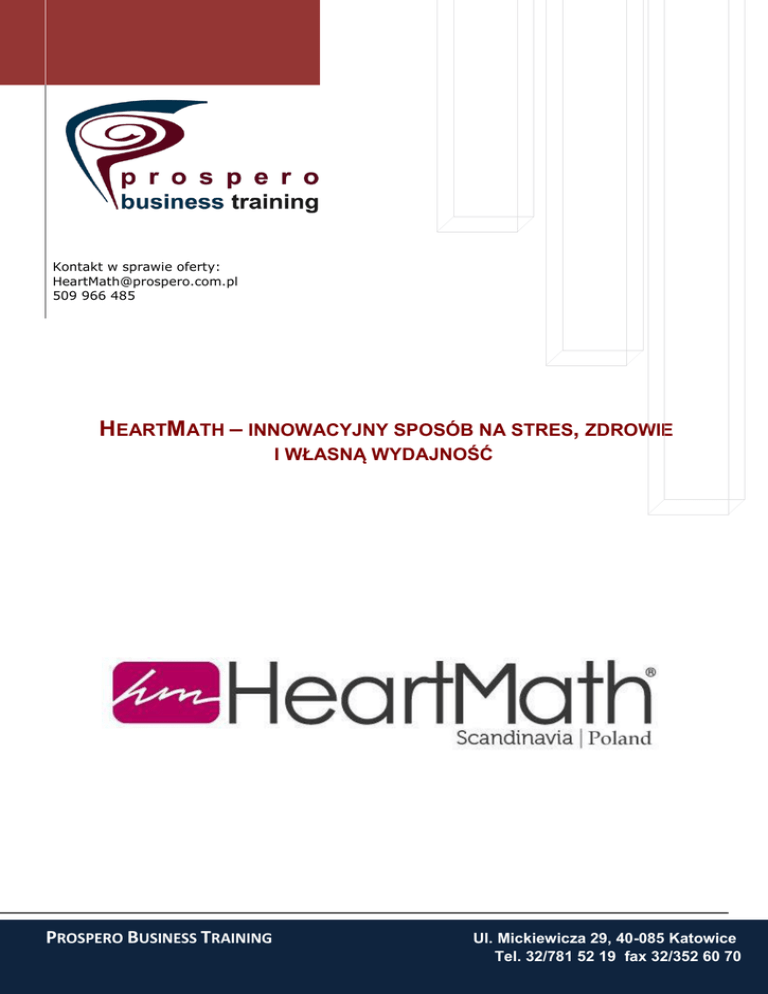 prospero
business training

Kontakt w sprawie oferty:
HeartMath@prospero.com.pl
509 966 485

HEARTMATH – INNOWACYJNY SPOSÓB NA STRES, ZDROWIE I WŁASNĄ WYDAJNOŚĆ

hm HeartMath®
Scandinavia | Poland

PROSPERO BUSINESS TRAINING

Ul. Mickiewicza 29, 40-085 Katowice
Tel. 32/781 52 19 fax 32/352 60 70